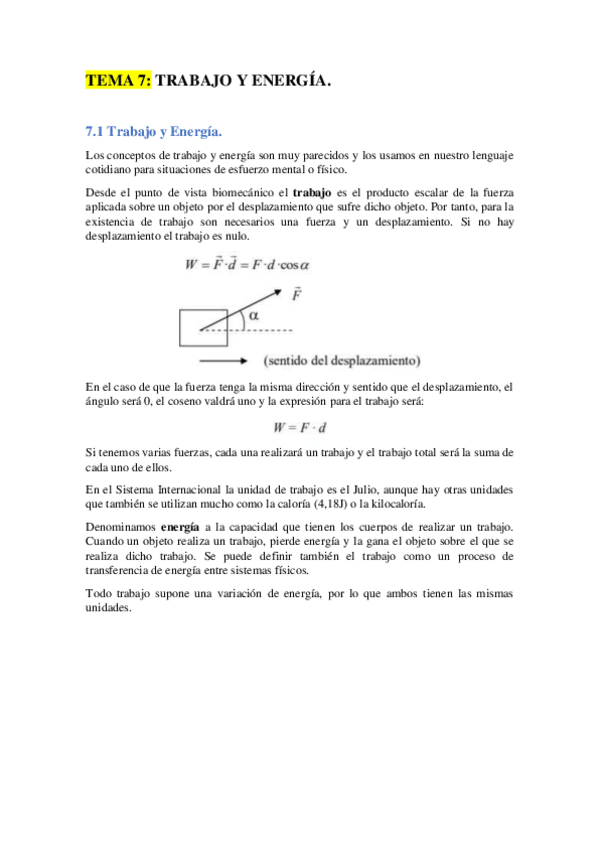 TEMA 7: TRABAJO Y ENERGÍA.

7.1 Trabajo y Energía.

Los conceptos de trabajo y energía son muy parecidos y los usamos en nuestro lenguaje cotidiano para situaciones de esfuerzo mental o físico.

Desde el punto de vista biomecánico el trabajo es el producto escalar de la fuerza aplicada sobre un objeto por el desplazamiento que sufre dicho objeto. Por tanto, para la existencia de trabajo son necesarios una fuerza y un desplazamiento. Si no hay desplazamiento el trabajo es nulo.

$W = \vec{F} \cdot \vec{d} = F \cdot d \cdot \cos\alpha$

$\vec{F}$

$\alpha$

(sentido del desplazamiento)

En el caso de que la fuerza tenga la misma dirección y sentido que el desplazamiento, el ángulo será 0, el coseno valdrá uno y la expresión para el trabajo será:

$W = F \cdot d$

Si tenemos varias fuerzas, cada una realizará un trabajo y el trabajo total será la suma de cada uno de ellos.

En el Sistema Internacional la unidad de trabajo es el Julio, aunque hay otras unidades que también se utilizan mucho como la caloría (4,18J) o la kilocaloría.

Denominamos energía a la capacidad que tienen los cuerpos de realizar un trabajo. Cuando un objeto realiza un trabajo, pierde energía y la gana el objeto sobre el que se realiza dicho trabajo. Se puede definir también el trabajo como un proceso de transferencia de energía entre sistemas físicos.

Todo trabajo supone una variación de energía, por lo que ambos tienen las mismas unidades.